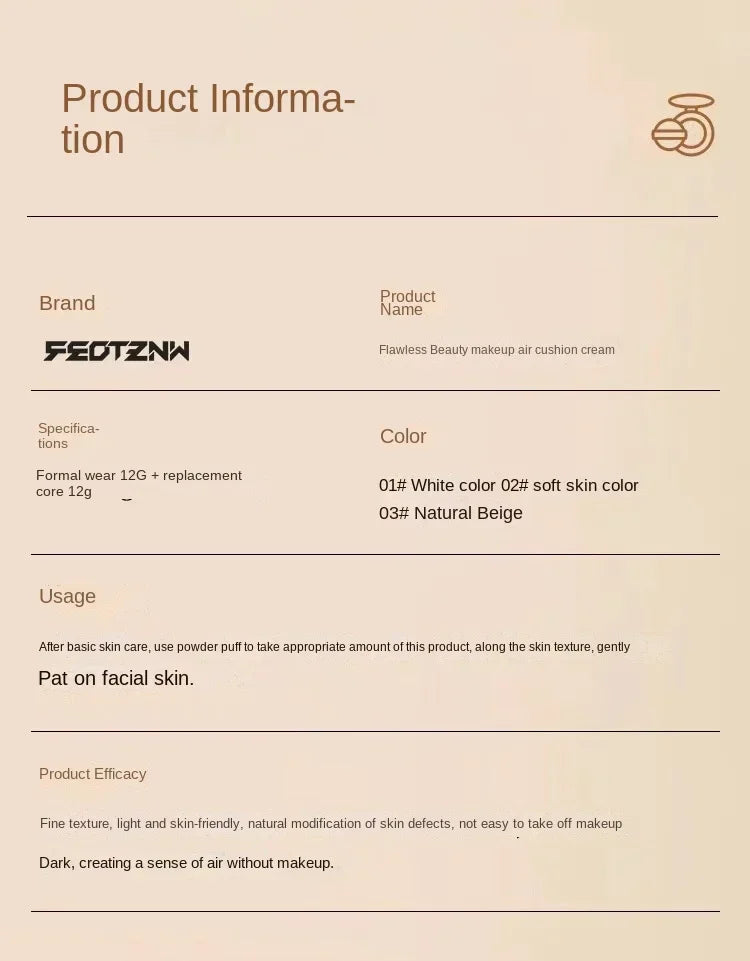 Product Information

Brand

FEOTZNW

Product Name

Flawless Beauty makeup air cushion cream

Specifications

Formal wear 12G + replacement core 12g

Color

01# White color 02# soft skin color 03# Natural Beige

Usage

After basic skin care, use powder puff to take appropriate amount of this product, along the skin texture, gently

Pat on facial skin.

Product Efficacy

Fine texture, light and skin-friendly, natural modification of skin defects, not easy to take off makeup

Dark, creating a sense of air without makeup.